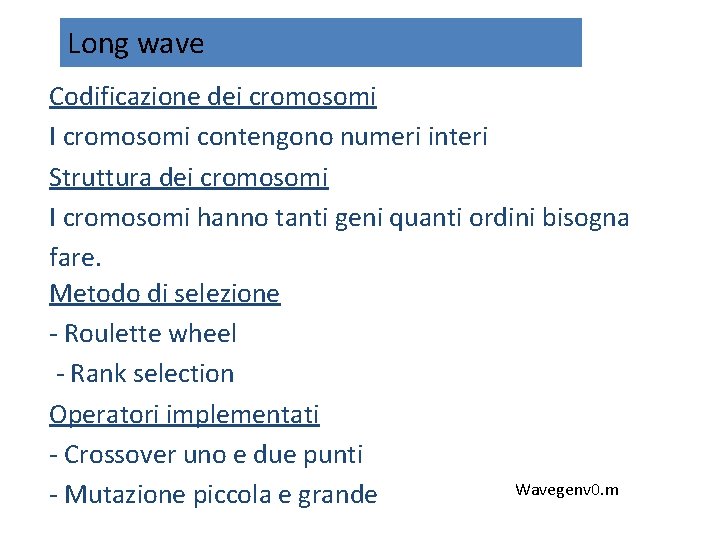 Long wave

Codificazione dei cromosomi

I cromosomi contengono numeri interi

Struttura dei cromosomi

I cromosomi hanno tanti geni quanti ordini bisogna fare.

Metodo di selezione

- Roulette wheel

- Rank selection

Operatori implementati

- Crossover uno e due punti

- Mutazione piccola e grande

Wavegenv0.m